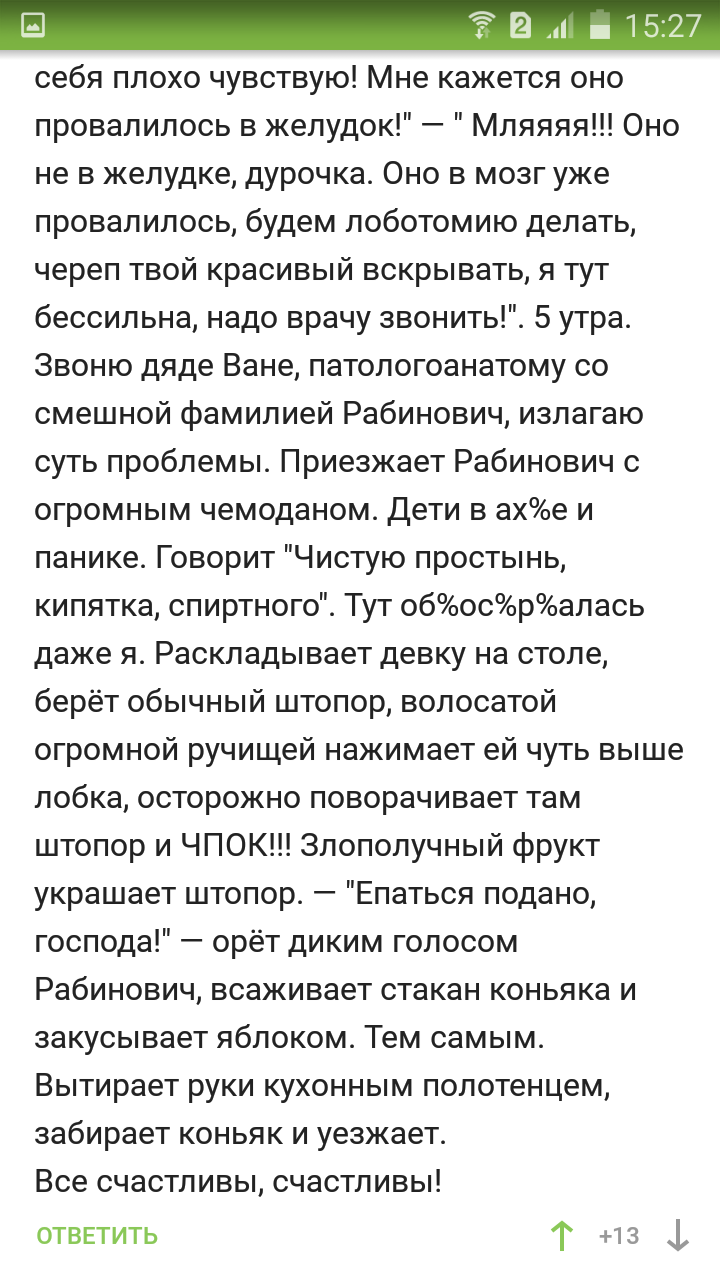 2 15:27

себя плохо чувствую! Мне кажется оно провалилось в желудок!" — " Мляяяя!!! Оно не в желудке, дурочка. Оно в мозг уже провалилось, будем лоботомию делать, череп твой красивый вскрывать, я тут бессильна, надо врачу звонить!". 5 утра. Звоню дяде Ване, патологоанатому со смешной фамилией Рабинович, излагаю суть проблемы. Приезжает Рабинович с огромным чемоданом. Дети в ах%е и панике. Говорит "Чистую простынь, кипятка, спиртного". Тут об%ос%р%алась даже я. Раскладывает девку на столе, берёт обычный штопор, волосатой огромной ручищей нажимает ей чуть выше лобка, осторожно поворачивает там штопор и ЧПОК!!! Злополучный фрукт украшает штопор. — "Епаться подано, господа!" — орёт диким голосом Рабинович, всаживает стакан коньяка и закусывает яблоком. Тем самым. Вытирает руки кухонным полотенцем, забирает коньяк и уезжает.
Все счастливы, счастливы!

ОТВЕТИТЬ +13